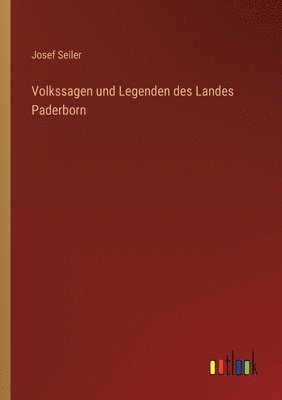 Josef Seiler

Volkssagen und Legenden des Landes Paderborn

outlook